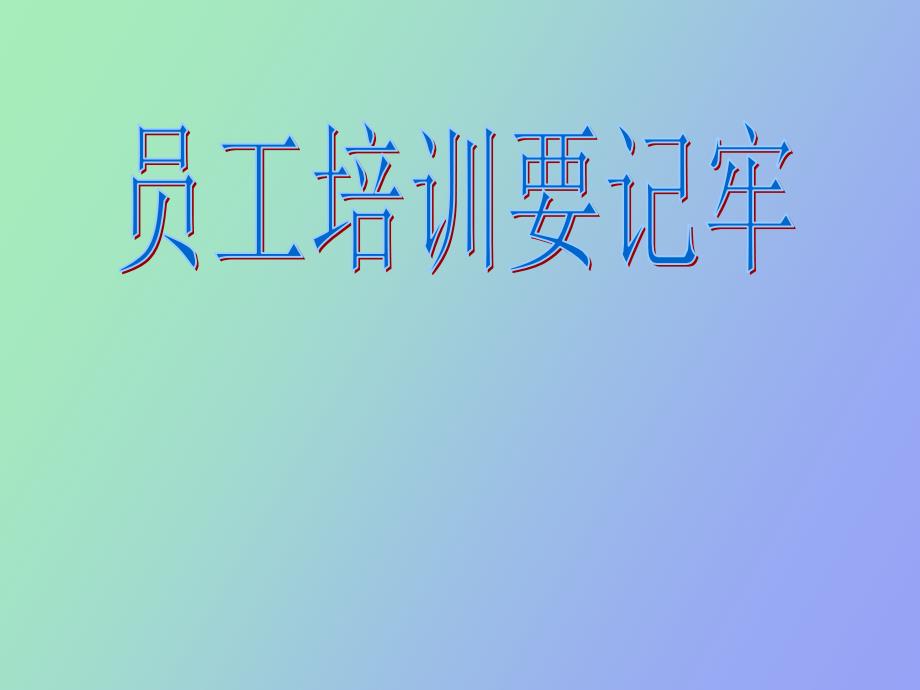 员工培训要记牢